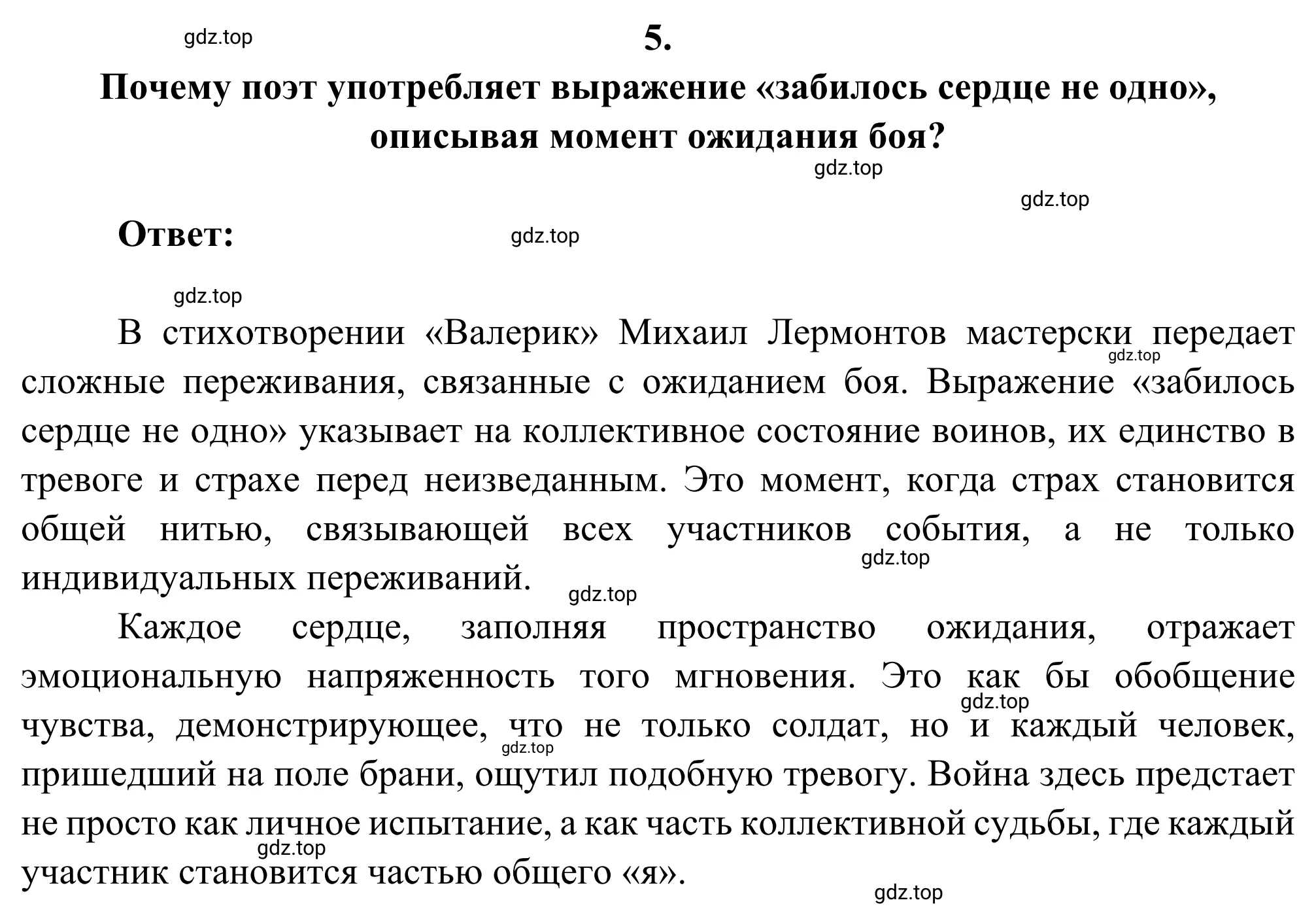 gdz.top

5.

Почему поэт употребляет выражение «забилось сердце не одно», описывая момент ожидания боя?

gdz.top

gdz.top

Ответ:

gdz.top

gdz.top

В стихотворении «Валерик» Михаил Лермонтов мастерски передает сложные переживания, связанные с ожиданием боя. Выражение «забилось сердце не одно» указывает на коллективное состояние воинов, их единство в тревоге и страхе перед неизведанным. Это момент, когда страх становится общей нитью, связывающей всех участников события, а не только индивидуальных переживаний.

gdz.top

gdz.top

gdz.top

Каждое сердце, заполняя пространство ожидания, отражает эмоциональную напряженность того мгновения. Это как бы обобщение чувства, демонстрирующее, что не только солдат, но и каждый человек, пришедший на поле брани, ощутил подобную тревогу. Война здесь предстает не просто как личное испытание, а как часть коллективной судьбы, где каждый участник становится частью общего «я».

gdz.top

gdz.top

gdz.top

gdz.top